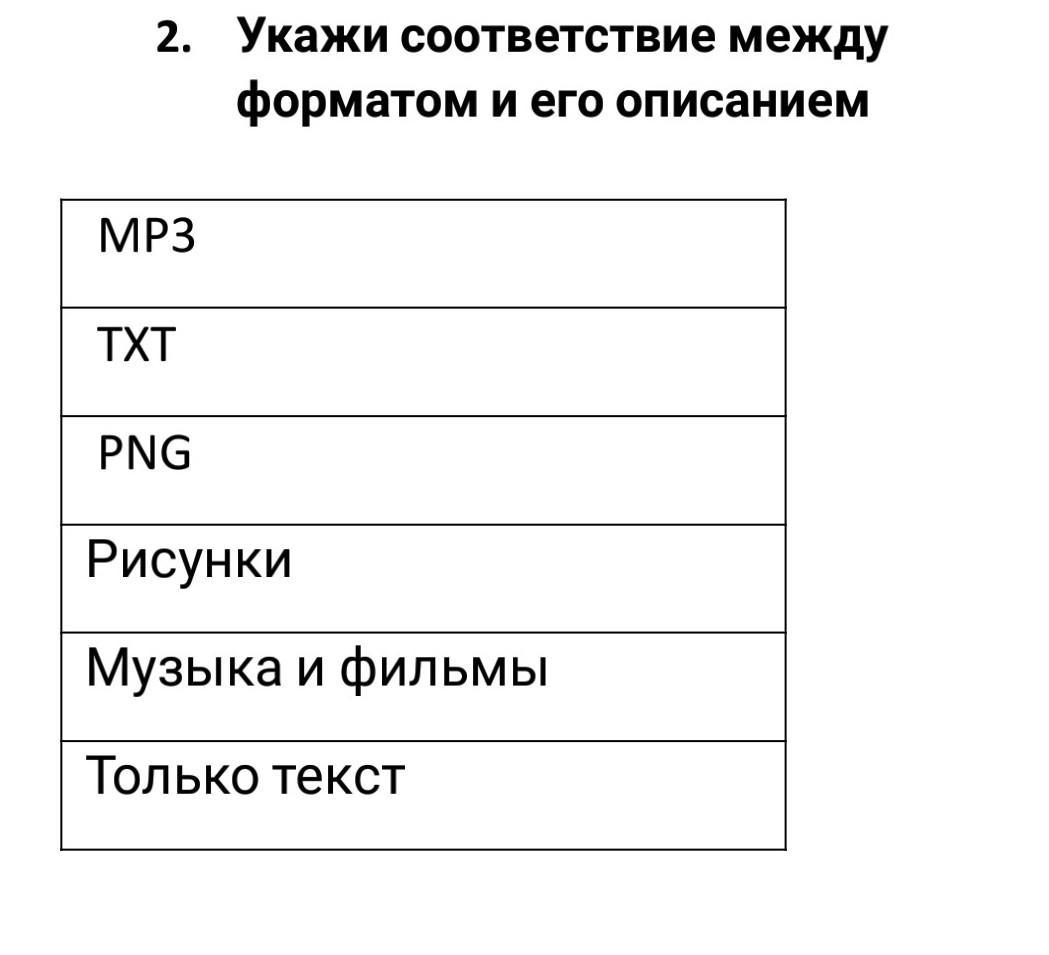 2. Укажи соответствие между форматом и его описанием

| MP3 |
|---|
| TXT |
| PNG |
| Рисунки |
| Музыка и фильмы |
| Только текст |